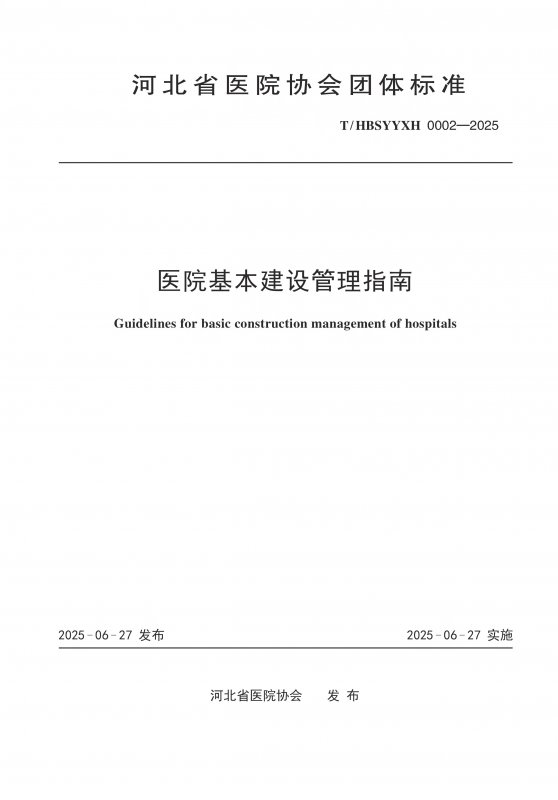 河北省医院协会团体标准

T/HBSYYXH 0002—2025

医院基本建设管理指南

Guidelines for basic construction management of hospitals

2025-06-27 发布

2025-06-27 实施

河北省医院协会 发布